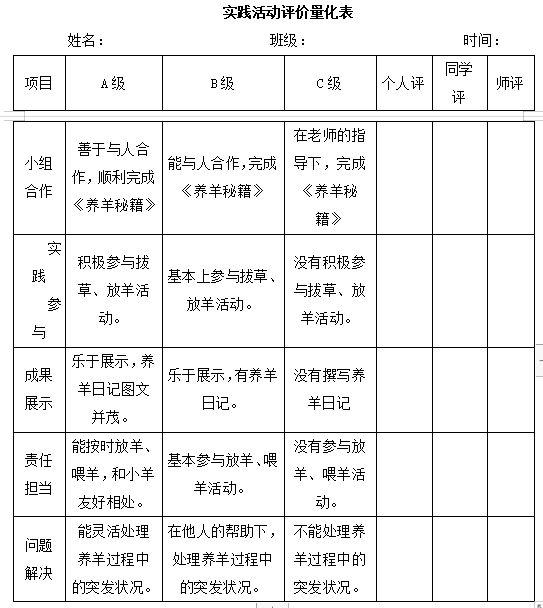 实践活动评价量化表

姓名：　　　　　　　　班级：　　　　　　　　时间：

| 项目 | A级 | B级 | C级 | 个人评 | 同学评 | 师评 |
|---|---|---|---|---|---|---|
| 小组合作 | 善于与人合作，顺利完成《养羊秘籍》 | 能与人合作，完成《养羊秘籍》 | 在老师的指导下，完成《养羊秘籍》 | | | |
| 实践参与 | 积极参与拔草、放羊活动。 | 基本上参与拔草、放羊活动。 | 没有积极参与拔草、放羊活动。 | | | |
| 成果展示 | 乐于展示，养羊日记图文并茂。 | 乐于展示，有养羊日记。 | 没有撰写养羊日记 | | | |
| 责任担当 | 能按时放羊、喂羊，和小羊友好相处。 | 基本参与放羊、喂羊活动。 | 没有参与放羊、喂羊活动。 | | | |
| 问题解决 | 能灵活处理养羊过程中的突发状况。 | 在他人的帮助下，处理养羊过程中的突发状况。 | 不能处理养羊过程中的突发状况。 | | | |